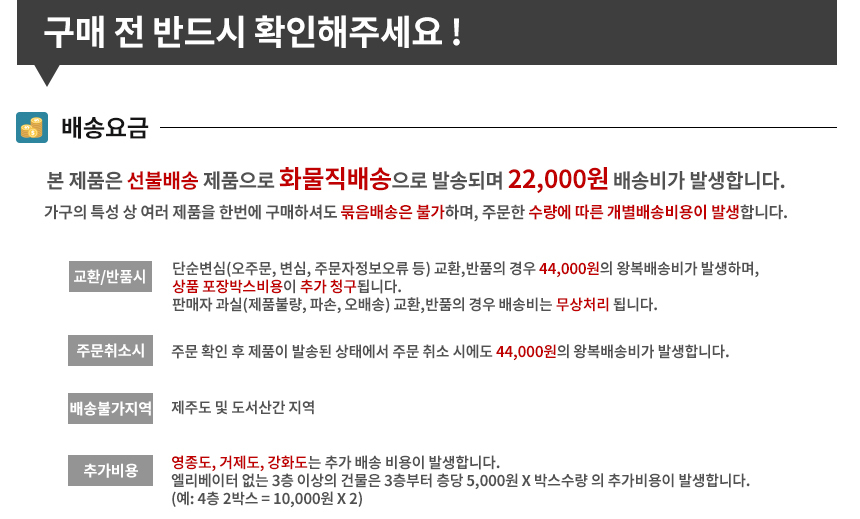 구매 전 반드시 확인해주세요 !

배송요금

본 제품은 선불배송 제품으로 화물직배송으로 발송되며 22,000원 배송비가 발생합니다.
가구의 특성 상 여러 제품을 한번에 구매하셔도 묶음배송은 불가하며, 주문한 수량에 따른 개별배송비용이 발생합니다.

교환/반품시

단순변심(오주문, 변심, 주문자정보오류 등) 교환,반품의 경우 44,000원의 왕복배송비가 발생하며, 상품 포장박스비용이 추가 청구됩니다.
판매자 과실(제품불량, 파손, 오배송) 교환,반품의 경우 배송비는 무상처리 됩니다.

주문취소시

주문 확인 후 제품이 발송된 상태에서 주문 취소 시에도 44,000원의 왕복배송비가 발생합니다.

배송불가지역

제주도 및 도서산간 지역

추가비용

영종도, 거제도, 강화도는 추가 배송 비용이 발생합니다.
엘리베이터 없는 3층 이상의 건물은 3층부터 층당 5,000원 X 박스수량 의 추가비용이 발생합니다.
(예: 4층 2박스 = 10,000원 X 2)